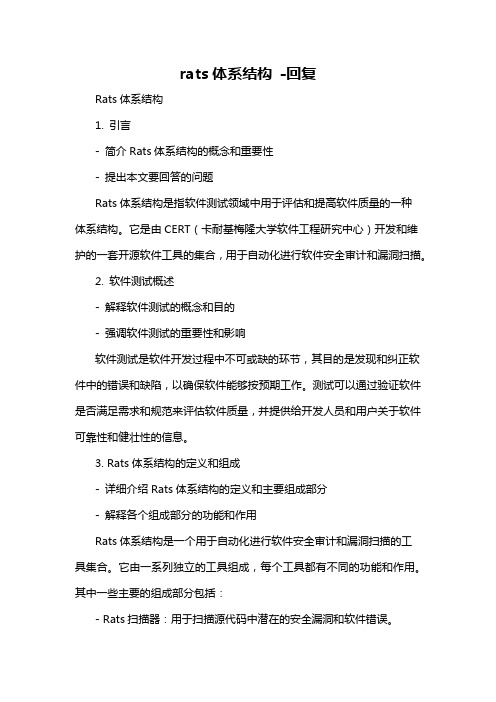 rats 体系结构 -回复

Rats 体系结构

1. 引言

- 简介 Rats 体系结构的概念和重要性

- 提出本文要回答的问题

Rats 体系结构是指软件测试领域中用于评估和提高软件质量的一种体系结构。它是由 CERT（卡耐基梅隆大学软件工程研究中心）开发和维护的一套开源软件工具的集合，用于自动化进行软件安全审计和漏洞扫描。

2. 软件测试概述

- 解释软件测试的概念和目的

- 强调软件测试的重要性和影响

软件测试是软件开发过程中不可或缺的环节，其目的是发现和纠正软件中的错误和缺陷，以确保软件能够按预期工作。测试可以通过验证软件是否满足需求和规范来评估软件质量，并提供给开发人员和用户关于软件可靠性和健壮性的信息。

3. Rats 体系结构的定义和组成

- 详细介绍 Rats 体系结构的定义和主要组成部分

- 解释各个组成部分的功能和作用

Rats 体系结构是一个用于自动化进行软件安全审计和漏洞扫描的工具集合。它由一系列独立的工具组成，每个工具都有不同的功能和作用。其中一些主要的组成部分包括：

- Rats 扫描器：用于扫描源代码中潜在的安全漏洞和软件错误。